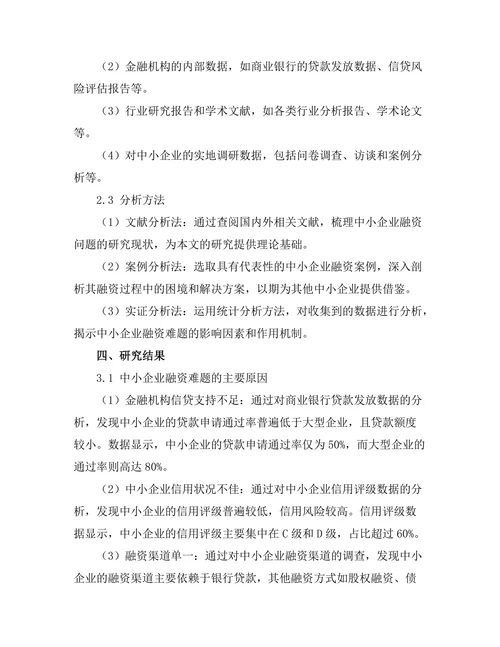 （2）金融机构的内部数据，如商业银行的贷款发放数据、信贷风险评估报告等。

（3）行业研究报告和学术文献，如各类行业分析报告、学术论文等。

（4）对中小企业的实地调研数据，包括问卷调查、访谈和案例分析等。

2.3 分析方法

（1）文献分析法：通过查阅国内外相关文献，梳理中小企业融资问题的研究现状，为本文的研究提供理论基础。

（2）案例分析法：选取具有代表性的中小企业融资案例，深入剖析其融资过程中的困境和解决方案，以期为其他中小企业提供借鉴。

（3）实证分析法：运用统计分析方法，对收集到的数据进行分析，揭示中小企业融资难题的影响因素和作用机制。

四、研究结果

3.1 中小企业融资难题的主要原因

（1）金融机构信贷支持不足：通过对商业银行贷款发放数据的分析，发现中小企业的贷款申请通过率普遍低于大型企业，且贷款额度较小。数据显示，中小企业的贷款申请通过率仅为 50%，而大型企业的通过率则高达 80%。

（2）中小企业信用状况不佳：通过对中小企业信用评级数据的分析，发现中小企业的信用评级普遍较低，信用风险较高。信用评级数据显示，中小企业的信用评级主要集中在 C 级和 D 级，占比超过 60%。

（3）融资渠道单一：通过对中小企业融资渠道的调查，发现中小企业的融资渠道主要依赖于银行贷款，其他融资方式如股权融资、债